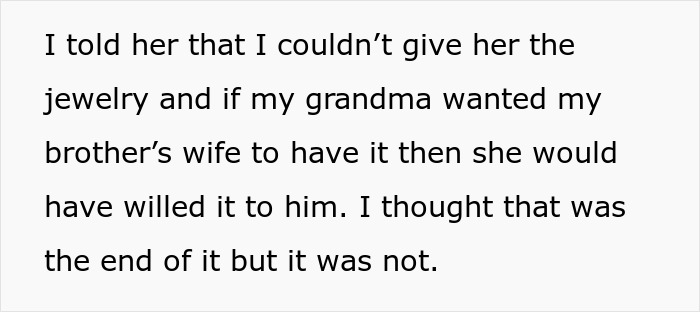 I told her that I couldn’t give her the jewelry and if my grandma wanted my brother’s wife to have it then she would have willed it to him. I thought that was the end of it but it was not.